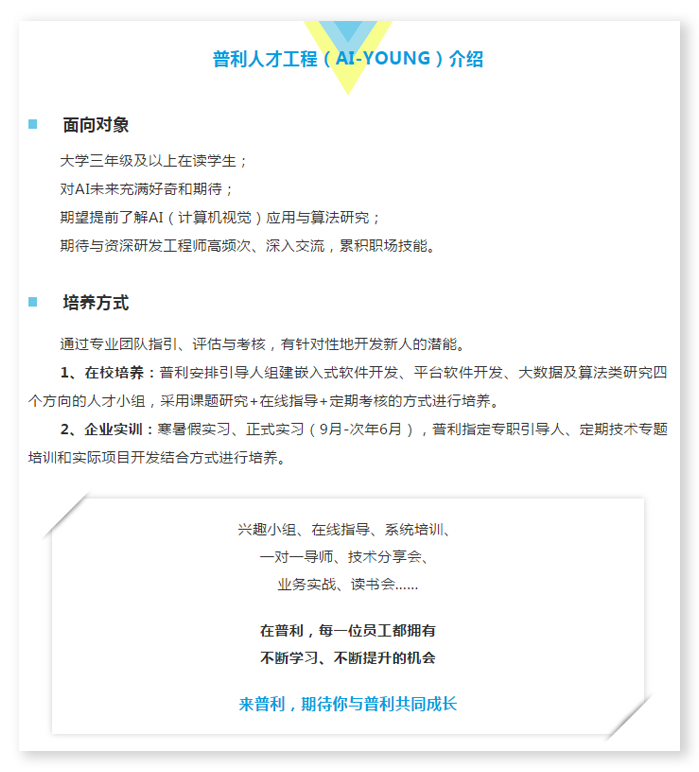 普利人才工程（AI-YOUNG）介绍

面向对象

大学三年级及以上在读学生；
对AI未来充满好奇和期待；
期望提前了解AI（计算机视觉）应用与算法研究；
期待与资深研发工程师高频次、深入交流，累积职场技能。

培养方式

通过专业团队指引、评估与考核，有针对性地开发新人的潜能。

1、在校培养：普利安排引导人组建嵌入式软件开发、平台软件开发、大数据及算法类研究四个方向的人才小组，采用课题研究+在线指导+定期考核的方式进行培养。

2、企业实训：寒暑假实习、正式实习（9月-次年6月），普利指定专职引导人、定期技术专题培训和实际项目开发结合方式进行培养。

兴趣小组、在线指导、系统培训、
一对一导师、技术分享会、
业务实战、读书会……

在普利，每一位员工都拥有
不断学习、不断提升的机会

来普利，期待你与普利共同成长